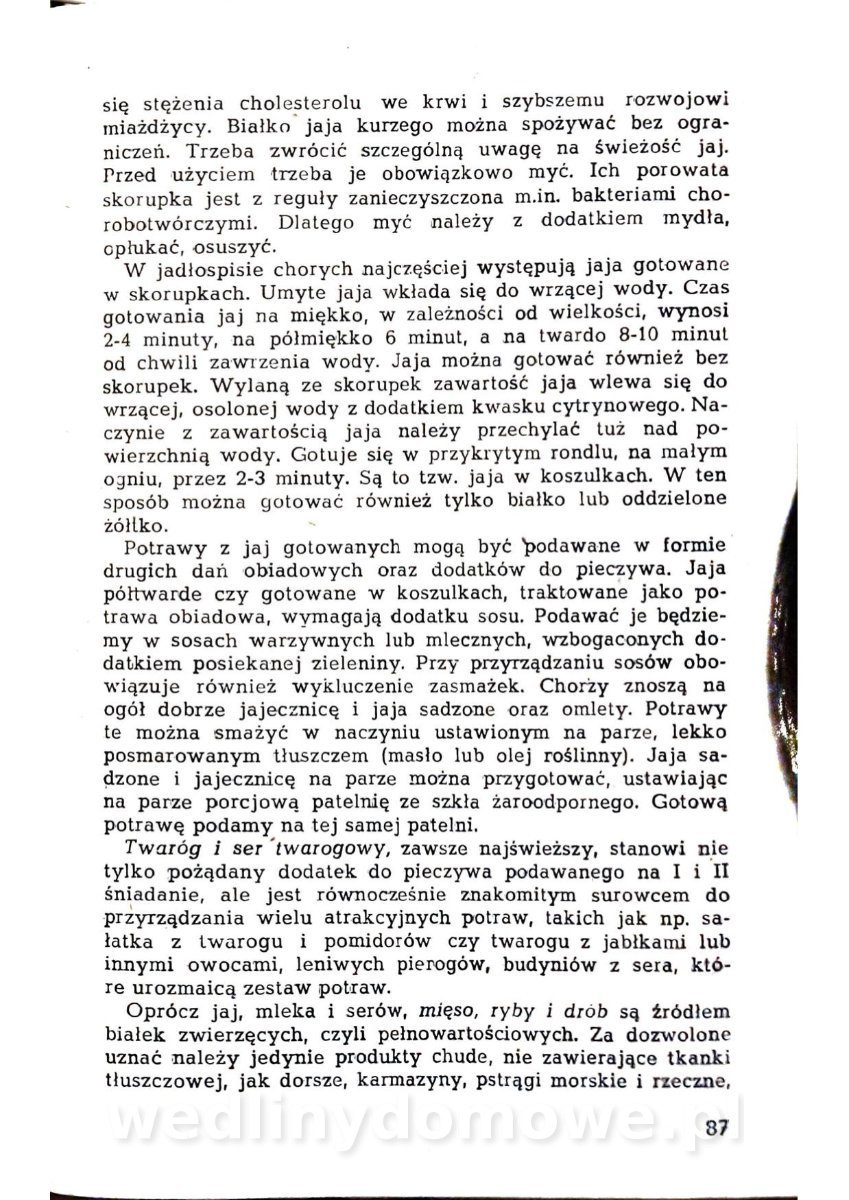 się stężenia cholesterolu we krwi i szybszemu rozwojowi miażdżycy. Białko jaja kurzego można spożywać bez ograniczeń. Trzeba zwrócić szczególną uwagę na świeżość jaj. Przed użyciem trzeba je obowiązkowo myć. Ich porowata skorupka jest z reguły zanieczyszczona m.in. bakteriami chorobotwórczymi. Dlatego myć należy z dodatkiem mydła, opłukać, osuszyć.

W jadłospisie chorych najczęściej występują jaja gotowane w skorupkach. Umyte jaja wkłada się do wrzącej wody. Czas gotowania jaj na miękko, w zależności od wielkości, wynosi 2-4 minuty, na półmiękko 6 minut, a na twardo 8-10 minut od chwili zawrzenia wody. Jaja można gotować również bez skorupek. Wylaną ze skorupek zawartość jaja wlewa się do wrzącej, osolonej wody z dodatkiem kwasku cytrynowego. Naczynie z zawartością jaja należy przechylać tuż nad powierzchnią wody. Gotuje się w przykrytym rondlu, na małym ogniu, przez 2-3 minuty. Są to tzw. jaja w koszulkach. W ten sposób można gotować również tylko białko lub oddzielone żółtko.

Potrawy z jaj gotowanych mogą być podawane w formie drugich dań obiadowych oraz dodatków do pieczywa. Jaja półtwarde czy gotowane w koszulkach, traktowane jako potrawa obiadowa, wymagają dodatku sosu. Podawać je będziemy w sosach warzywnych lub mlecznych, wzbogaconych dodatkiem posiekanej zieleniny. Przy przyrządzaniu sosów obowiązuje również wykluczenie zasmażek. Chorzy znoszą na ogół dobrze jajecznicę i jaja sadzone oraz omlety. Potrawy te można smażyć w naczyniu ustawionym na parze, lekko posmarowanym tłuszczem (masło lub olej roślinny). Jaja sadzone i jajecznicę na parze można przygotować, ustawiając na parze porcjową patelnię ze szkła żaroodpornego. Gotową potrawę podamy na tej samej patelni.

Twaróg i ser twarogowy, zawsze najświeższy, stanowi nie tylko pożądany dodatek do pieczywa podawanego na I i II śniadanie, ale jest równocześnie znakomitym surowcem do przyrządzania wielu atrakcyjnych potraw, takich jak np. sałatka z twarogu i pomidorów czy twarogu z jabłkami lub innymi owocami, leniwych pierogów, budyniów z sera, które urozmaicą zestaw potraw.

Oprócz jaj, mleka i serów, mięso, ryby i drób są źródłem białek zwierzęcych, czyli pełnowartościowych. Za dozwolone uznać należy jedynie produkty chude, nie zawierające tkanki tłuszczowej, jak dorsze, karmazyny, pstrągi morskie i rzeczne,

wedlinydomowe.pl

87